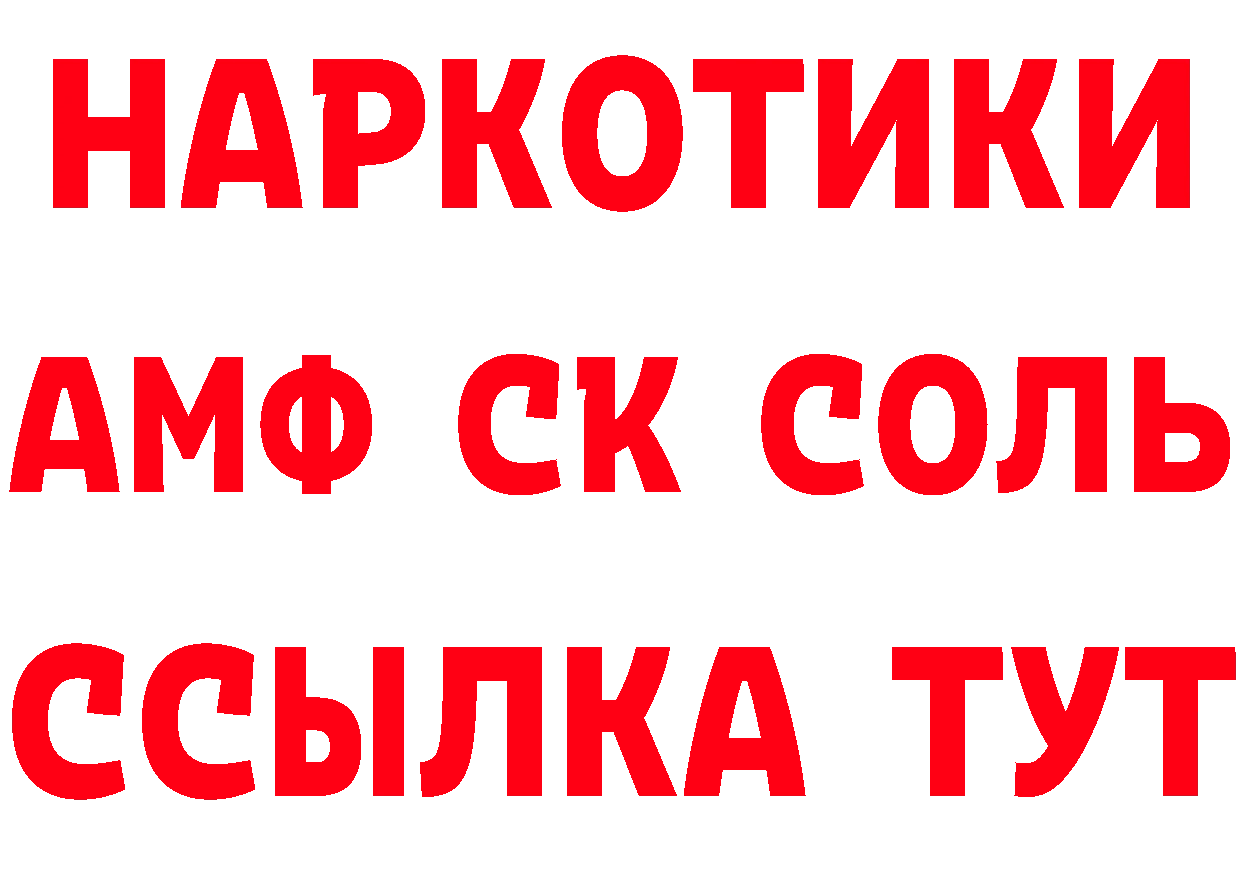 НАРКОТИКИ

АМФ СК СОЛЬ

ССЫЛКА ТУТ